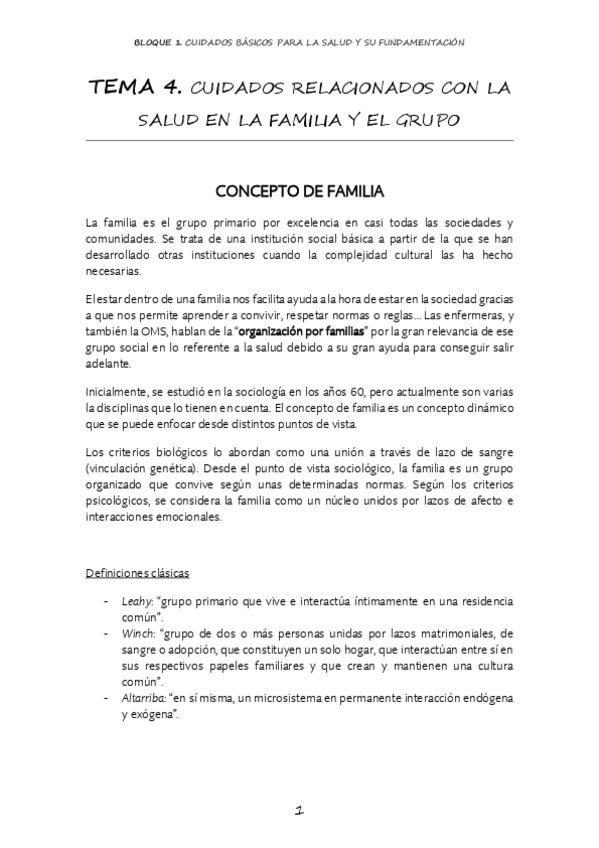 BLOQUE 1. CUIDADOS BÁSICOS PARA LA SALUD Y SU FUNDAMENTACIÓN

TEMA 4. CUIDADOS RELACIONADOS CON LA SALUD EN LA FAMILIA Y EL GRUPO

CONCEPTO DE FAMILIA

La familia es el grupo primario por excelencia en casi todas las sociedades y comunidades. Se trata de una institución social básica a partir de la que se han desarrollado otras instituciones cuando la complejidad cultural las ha hecho necesarias.

El estar dentro de una familia nos facilita ayuda a la hora de estar en la sociedad gracias a que nos permite aprender a convivir, respetar normas o reglas… Las enfermeras, y también la OMS, hablan de la "organización por familias" por la gran relevancia de ese grupo social en lo referente a la salud debido a su gran ayuda para conseguir salir adelante.

Inicialmente, se estudió en la sociología en los años 60, pero actualmente son varias la disciplinas que lo tienen en cuenta. El concepto de familia es un concepto dinámico que se puede enfocar desde distintos puntos de vista.

Los criterios biológicos lo abordan como una unión a través de lazo de sangre (vinculación genética). Desde el punto de vista sociológico, la familia es un grupo organizado que convive según unas determinadas normas. Según los criterios psicológicos, se considera la familia como un núcleo unidos por lazos de afecto e interacciones emocionales.

Definiciones clásicas

- Leahy: "grupo primario que vive e interactúa íntimamente en una residencia común".
- Winch: "grupo de dos o más personas unidas por lazos matrimoniales, de sangre o adopción, que constituyen un solo hogar, que interactúan entre sí en sus respectivos papeles familiares y que crean y mantienen una cultura común".
- Altarriba: "en sí misma, un microsistema en permanente interacción endógena y exógena".

1